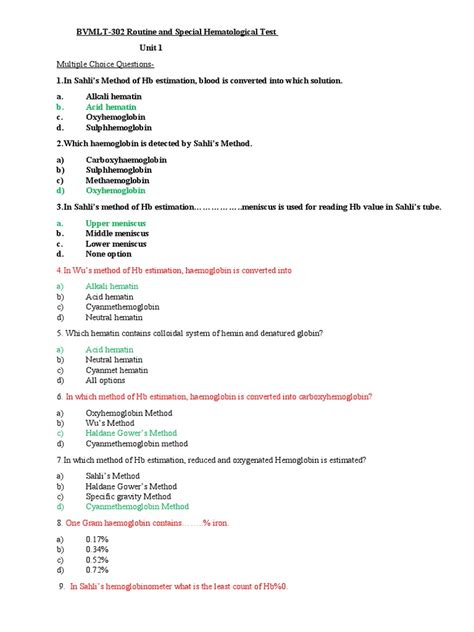 BVMLT-302 Routine and Special Hematological Test

Unit 1

Multiple Choice Questions-

1.In Sahli's Method of Hb estimation, blood is converted into which solution.

a. Alkali hematin
b. Acid hematin
c. Oxyhemoglobin
d. Sulphhemoglobin

2.Which haemoglobin is detected by Sahli's Method.

a) Carboxyhaemoglobin
b) Sulphhemoglobin
c) Methaemoglobin
d) Oxyhemoglobin

3.In Sahli's method of Hb estimation……………..meniscus is used for reading Hb value in Sahli's tube.

a. Upper meniscus
b. Middle meniscus
c. Lower meniscus
d. None option

4.In Wu's method of Hb estimation, haemoglobin is converted into

a) Alkali hematin
b) Acid hematin
c) Cyanmethemoglobin
d) Neutral hematin

5. Which hematin contains colloidal system of hemin and denatured globin?

a) Acid hematin
b) Neutral hematin
c) Cyanmet hematin
d) All options

6. In which method of Hb estimation, haemoglobin is converted into carboxyhemoglobin?

a) Oxyhemoglobin Method
b) Wu's Method
c) Haldane Gower's Method
d) Cyanmethemoglobin method

7.In which method of Hb estimation, reduced and oxygenated Hemoglobin is estimated?

a) Sahli's Method
b) Haldane Gower's Method
c) Specific gravity Method
d) Cyanmethemoglobin Method

8. One Gram haemoglobin contains……..% iron.

a) 0.17%
b) 0.34%
c) 0.52%
d) 0.72%

9. In Sahli's hemoglobinometer what is the least count of Hb%0.